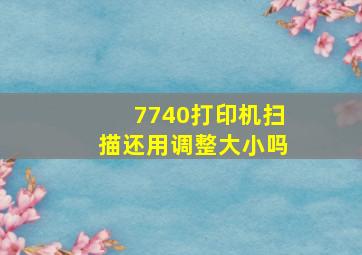 7740打印机扫描还用调整大小吗